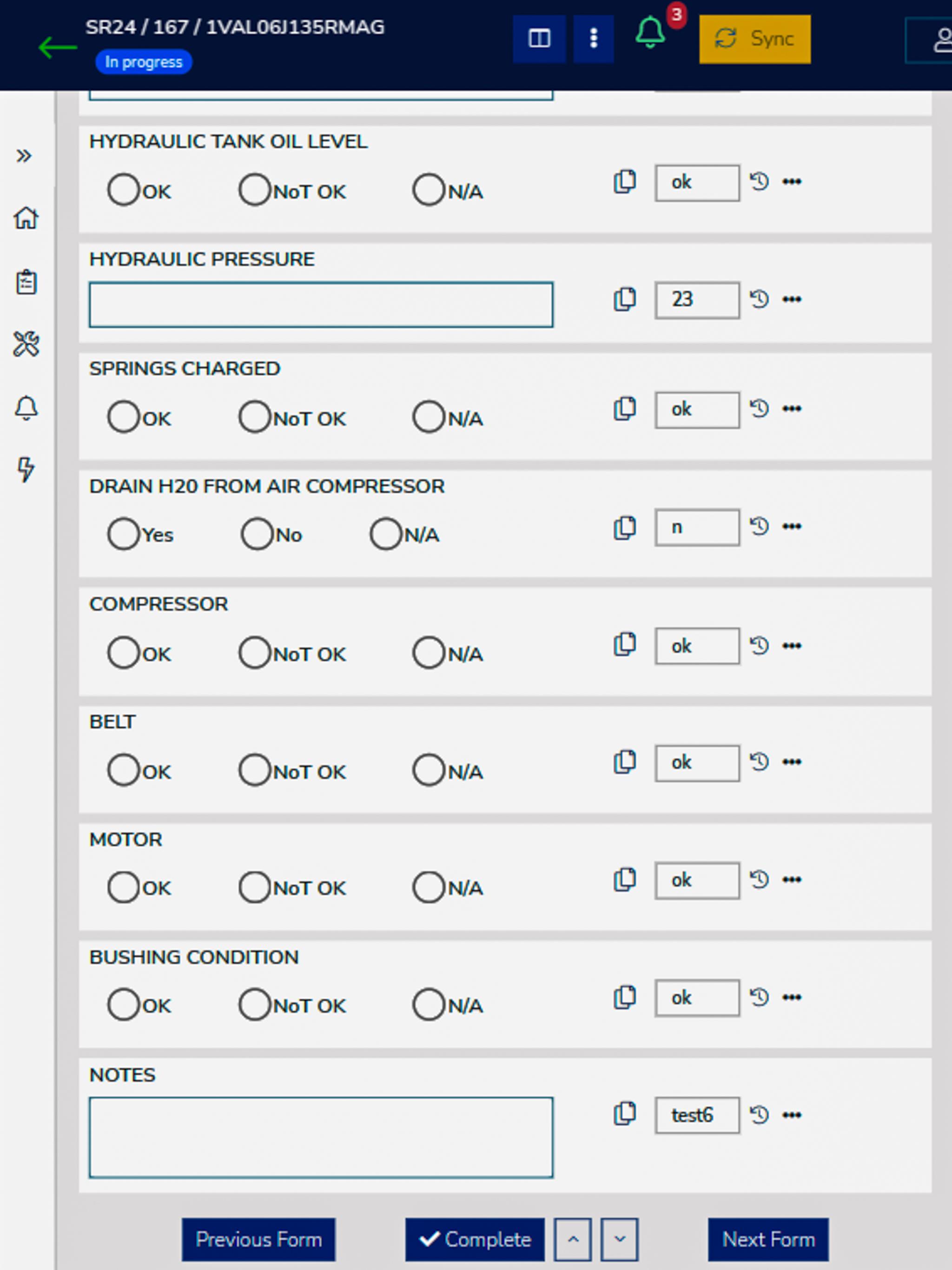 SR24 / 167 / 1VAL06J135RMAG
In progress

3

Sync

HYDRAULIC TANK OIL LEVEL
OK NoT OK N/A
ok

HYDRAULIC PRESSURE
23

SPRINGS CHARGED
OK NoT OK N/A
ok

DRAIN H20 FROM AIR COMPRESSOR
Yes No N/A
n

COMPRESSOR
OK NoT OK N/A
ok

BELT
OK NoT OK N/A
ok

MOTOR
OK NoT OK N/A
ok

BUSHING CONDITION
OK NoT OK N/A
ok

NOTES
test6

Previous Form
Complete
Next Form